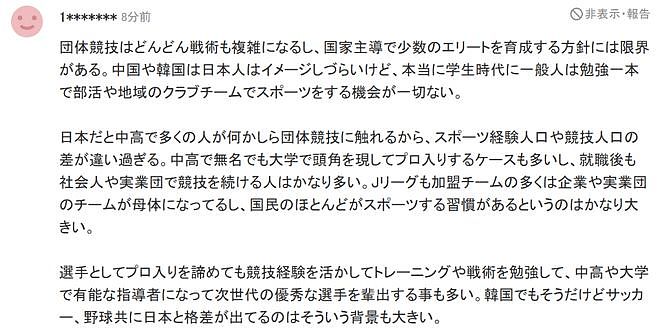 1******* 8分前

非表示・報告

団体競技はどんどん戦術も複雑になるし、国家主導で少数のエリートを育成する方針には限界がある。中国や韓国は日本人はイメージしづらいけど、本当に学生時代に一般人は勉強一本で部活や地域のクラブチームでスポーツをする機会が一切ない。

日本だと中高で多くの人が何かしら団体競技に触れるから、スポーツ経験人口や競技人口の差が違い過ぎる。中高で無名でも大学で頭角を現してプロ入りするケースも多いし、就職後も社会人や実業団で競技を続ける人はかなり多い。Jリーグも加盟チームの多くは企業や実業団のチームが母体になってるし、国民のほとんどがスポーツする習慣があるというのはかなり大きい。

選手としてプロ入りを諦めても競技経験を活かしてトレーニングや戦術を勉強して、中高や大学で有能な指導者になって次世代の優秀な選手を輩出する事も多い。韓国でもそうだけどサッカー、野球共に日本と格差が出てるのはそういう背景も大きい。